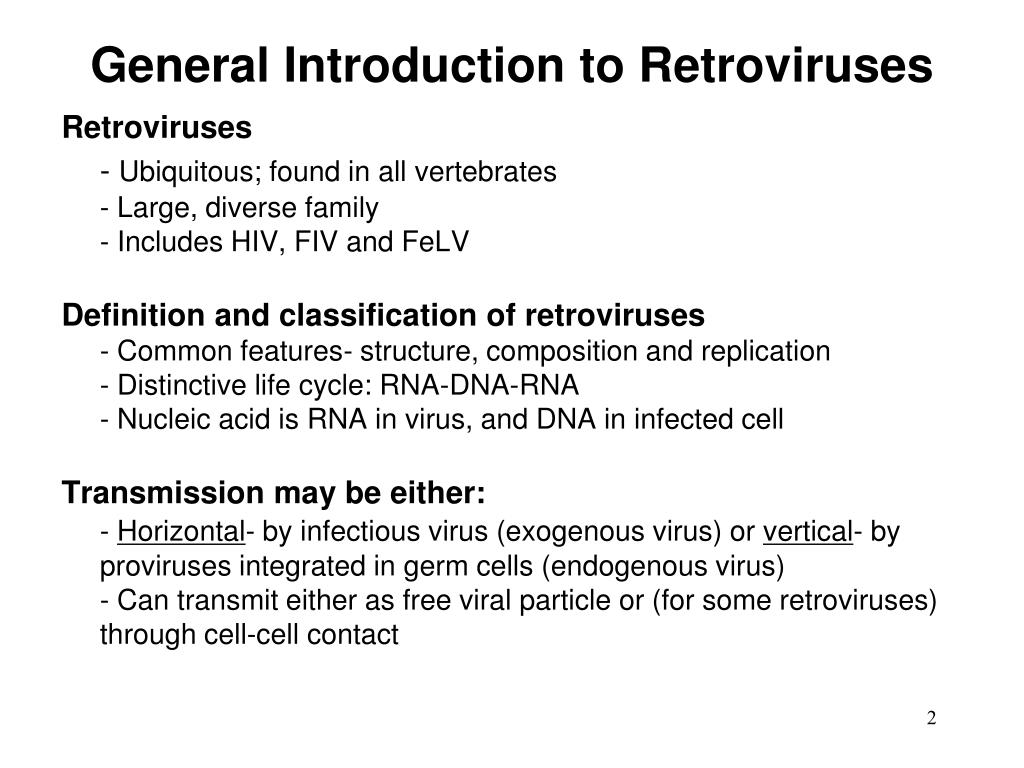 General Introduction to Retroviruses

Retroviruses
- Ubiquitous; found in all vertebrates
- Large, diverse family
- Includes HIV, FIV and FeLV

Definition and classification of retroviruses
- Common features- structure, composition and replication
- Distinctive life cycle: RNA-DNA-RNA
- Nucleic acid is RNA in virus, and DNA in infected cell

Transmission may be either:
- Horizontal- by infectious virus (exogenous virus) or vertical- by proviruses integrated in germ cells (endogenous virus)
- Can transmit either as free viral particle or (for some retroviruses) through cell-cell contact

2